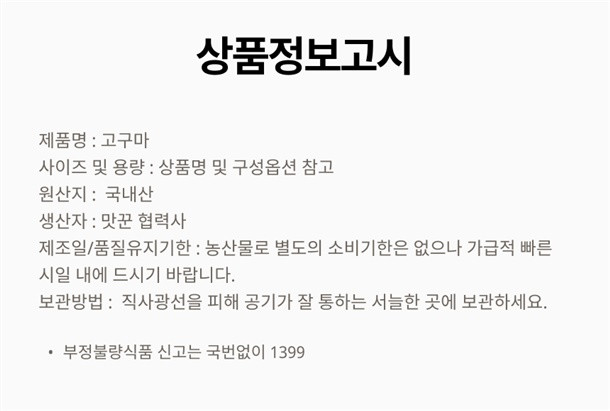 상품정보고시

제품명 : 고구마
사이즈 및 용량 : 상품명 및 구성옵션 참고
원산지 : 국내산
생산자 : 맛꾼 협력사
제조일/품질유지기한 : 농산물로 별도의 소비기한은 없으나 가급적 빠른 시일 내에 드시기 바랍니다.
보관방법 : 직사광선을 피해 공기가 잘 통하는 서늘한 곳에 보관하세요.

• 부정불량식품 신고는 국번없이 1399